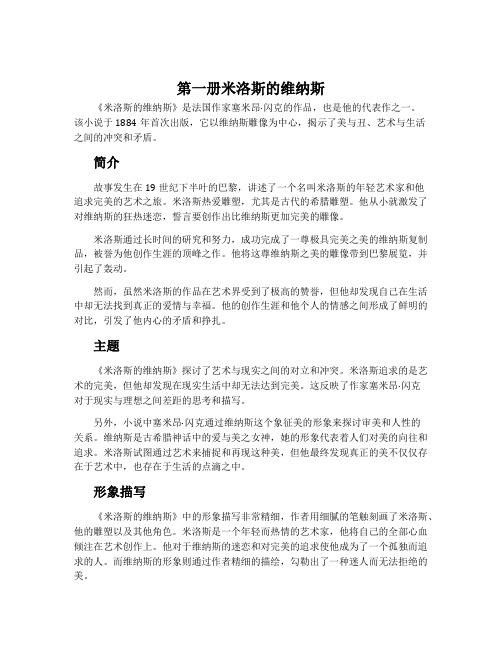 第一册米洛斯的维纳斯

《米洛斯的维纳斯》是法国作家塞米昂·闪克的作品，也是他的代表作之一。该小说于 1884 年首次出版，它以维纳斯雕像为中心，揭示了美与丑、艺术与生活之间的冲突和矛盾。

简介

故事发生在 19 世纪下半叶的巴黎，讲述了一个名叫米洛斯的年轻艺术家和他追求完美的艺术之旅。米洛斯热爱雕塑，尤其是古代的希腊雕塑。他从小就激发了对维纳斯的狂热迷恋，誓言要创作出比维纳斯更加完美的雕像。

米洛斯通过长时间的研究和努力，成功完成了一尊极具完美之美的维纳斯复制品，被誉为他创作生涯的顶峰之作。他将这尊维纳斯之美的雕像带到巴黎展览，并引起了轰动。

然而，虽然米洛斯的作品在艺术界受到了极高的赞誉，但他却发现自己在生活中却无法找到真正的爱情与幸福。他的创作生涯和他个人的情感之间形成了鲜明的对比，引发了他内心的矛盾和挣扎。

主题

《米洛斯的维纳斯》探讨了艺术与现实之间的对立和冲突。米洛斯追求的是艺术的完美，但他却发现在现实生活中却无法达到完美。这反映了作家塞米昂·闪克对于现实与理想之间差距的思考和描写。

另外，小说中塞米昂·闪克通过维纳斯这个象征美的形象来探讨审美和人性的关系。维纳斯是古希腊神话中的爱与美之女神，她的形象代表着人们对美的向往和追求。米洛斯试图通过艺术来捕捉和再现这种美，但他最终发现真正的美不仅仅存在于艺术中，也存在于生活的点滴之中。

形象描写

《米洛斯的维纳斯》中的形象描写非常精细，作者用细腻的笔触刻画了米洛斯、他的雕塑以及其他角色。米洛斯是一个年轻而热情的艺术家，他将自己的全部心血倾注在艺术创作上。他对于维纳斯的迷恋和对完美的追求使他成为了一个孤独而追求的人。而维纳斯的形象则通过作者精细的描绘，勾勒出了一种迷人而无法拒绝的美。